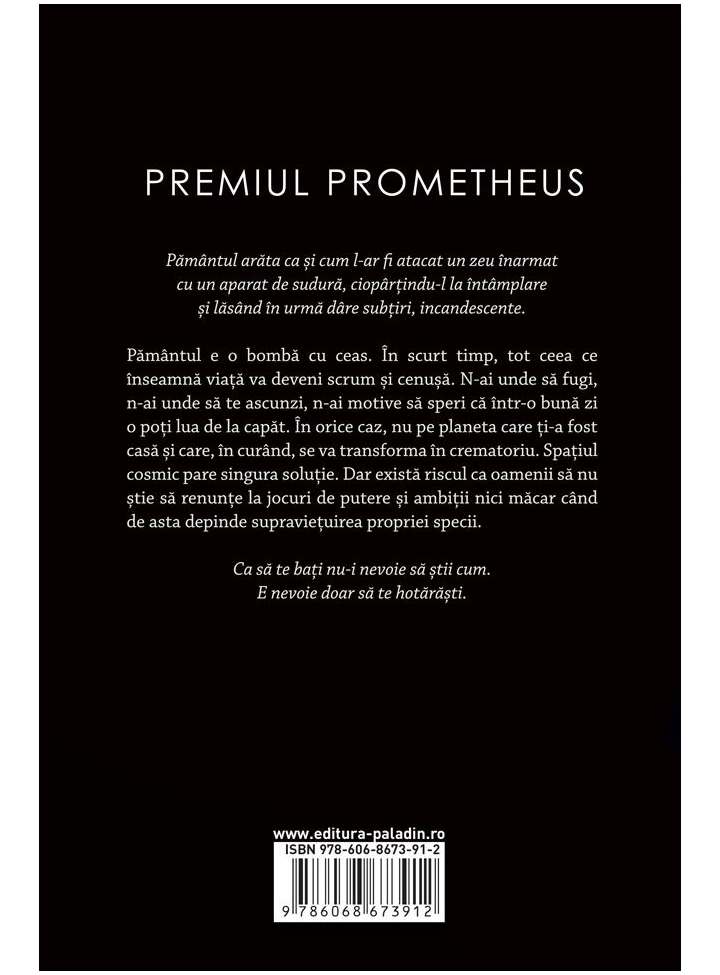 PREMIUL PROMETHEUS

Pământul arăta ca și cum l-ar fi atacat un zeu înarmat cu un aparat de sudură, ciopârțindu-l la întâmplare și lăsând în urmă dâre subțiri, incandescente.

Pământul e o bombă cu ceas. În scurt timp, tot ceea ce înseamnă viață va deveni scrum și cenușă. N-ai unde să fugi, n-ai unde să te ascunzi, n-ai motive să speri că într-o bună zi o poți lua de la capăt. În orice caz, nu pe planeta care ți-a fost casă și care, în curând, se va transforma în crematoriu. Spațiul cosmic pare singura soluție. Dar există riscul ca oamenii să nu știe să renunțe la jocuri de putere și ambiții nici măcar când de asta depinde supraviețuirea propriei specii.

Ca să te bați nu-i nevoie să știi cum.
E nevoie doar să te hotărăști.

www.editura-paladin.ro
ISBN 978-606-8673-91-2
9 786068 673912